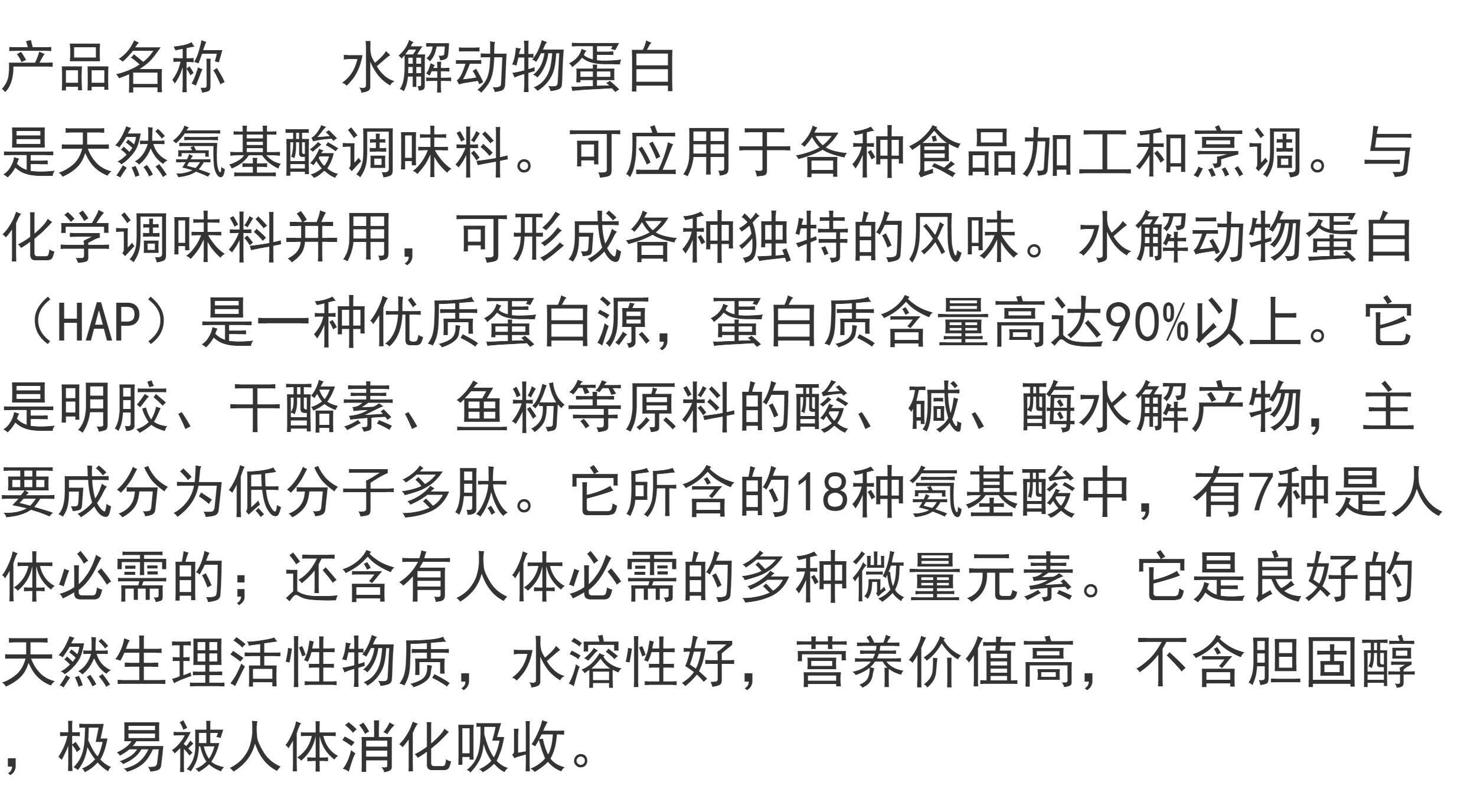 产品名称 水解动物蛋白

是天然氨基酸调味料。可应用于各种食品加工和烹调。与化学调味料并用，可形成各种独特的风味。水解动物蛋白（HAP）是一种优质蛋白源，蛋白质含量高达90%以上。它是明胶、干酪素、鱼粉等原料的酸、碱、酶水解产物，主要成分为低分子多肽。它所含的18种氨基酸中，有7种是人体必需的；还含有人体必需的多种微量元素。它是良好的天然生理活性物质，水溶性好，营养价值高，不含胆固醇，极易被人体消化吸收。